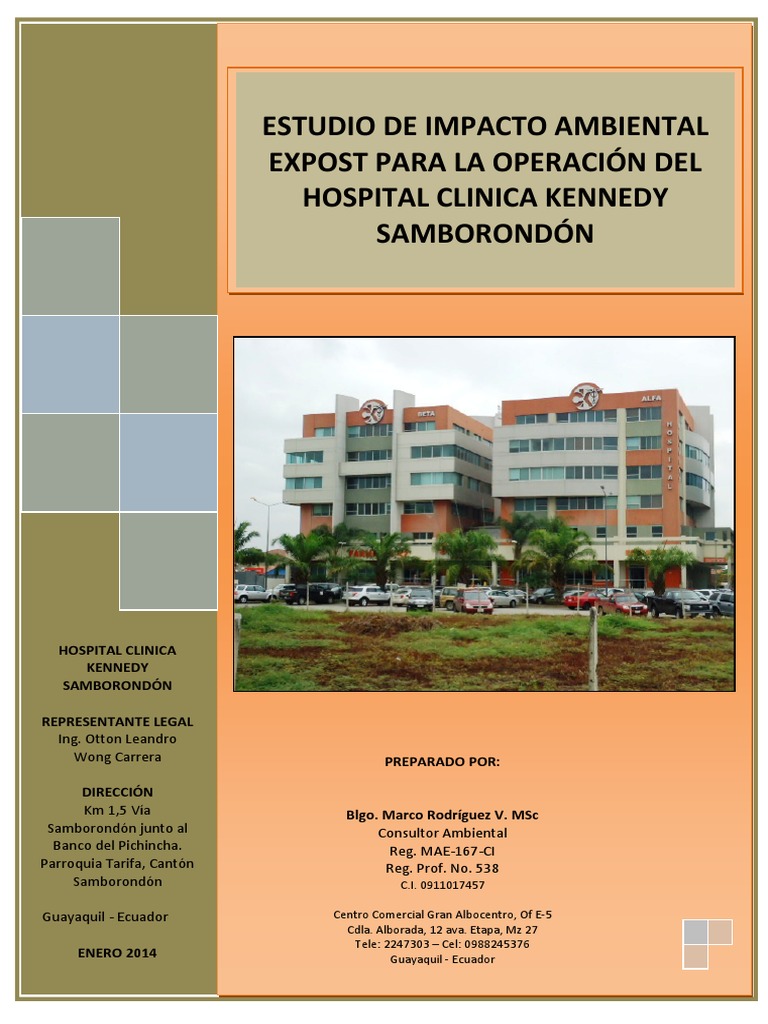 ESTUDIO DE IMPACTO AMBIENTAL EXPOST PARA LA OPERACIÓN DEL HOSPITAL CLINICA KENNEDY SAMBORONDÓN

BETA

ALFA

HOSPITAL

HOSPITAL CLINICA KENNEDY SAMBORONDÓN

REPRESENTANTE LEGAL
Ing. Otton Leandro Wong Carrera

DIRECCIÓN
Km 1,5 Vía Samborondón junto al Banco del Pichincha. Parroquia Tarifa, Cantón Samborondón

Guayaquil - Ecuador

ENERO 2014

PREPARADO POR:

Blgo. Marco Rodríguez V. MSc
Consultor Ambiental
Reg. MAE-167-CI
Reg. Prof. No. 538
C.I. 0911017457

Centro Comercial Gran Albocentro, Of E-5
Cdla. Alborada, 12 ava. Etapa, Mz 27
Tele: 2247303 – Cel: 0988245376
Guayaquil - Ecuador